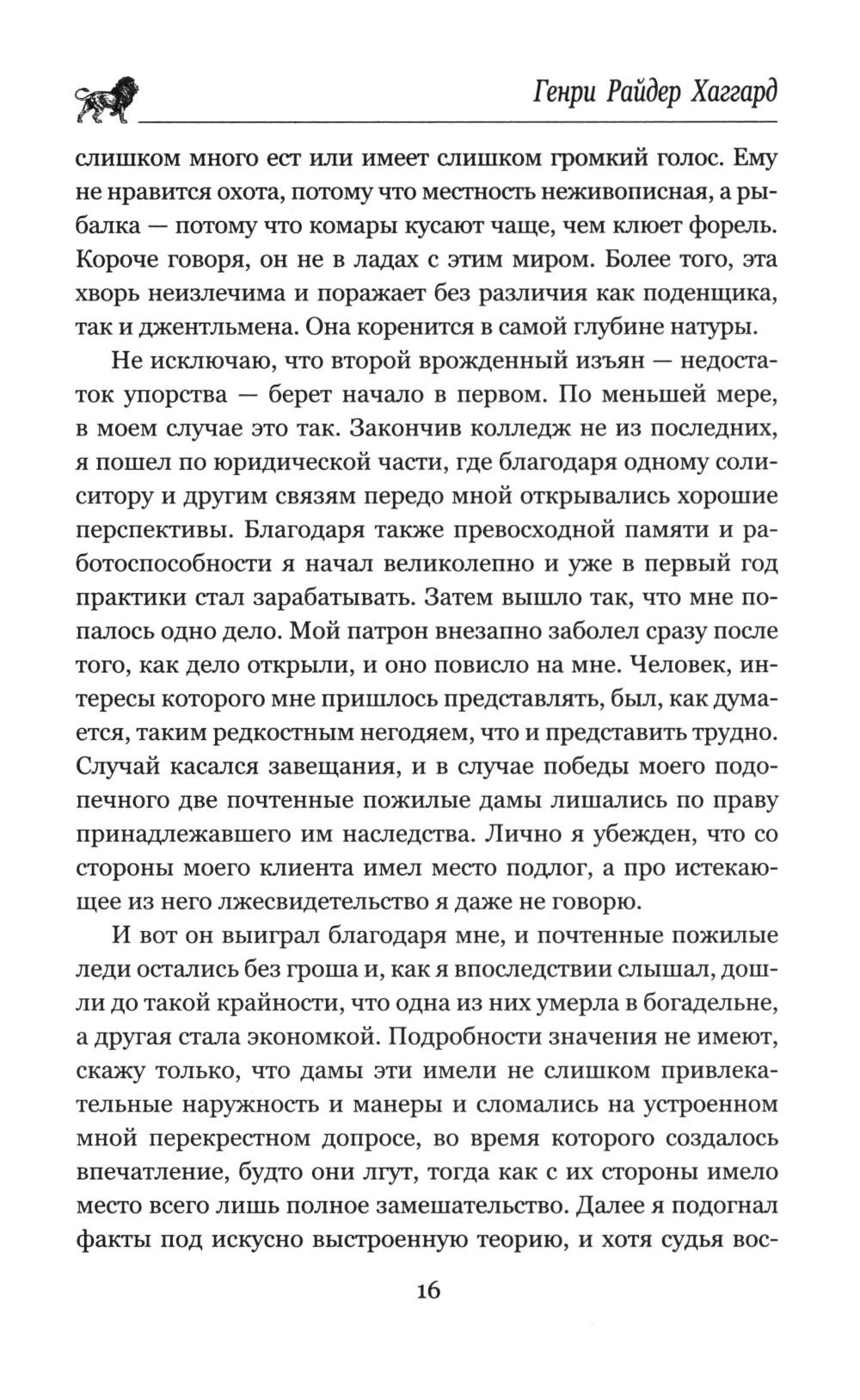 Генри Райдер Хаггард

слишком много ест или имеет слишком громкий голос. Ему не нравится охота, потому что местность неживописная, а рыбалка — потому что комары кусают чаще, чем клюет форель. Короче говоря, он не в ладах с этим миром. Более того, эта хворь неизлечима и поражает без различия как поденщика, так и джентльмена. Она коренится в самой глубине натуры.

Не исключаю, что второй врожденный изъян — недостаток упорства — берет начало в первом. По меньшей мере, в моем случае это так. Закончив колледж не из последних, я пошел по юридической части, где благодаря одному солиситору и другим связям передо мной открывались хорошие перспективы. Благодаря также превосходной памяти и работоспособности я начал великолепно и уже в первый год практики стал зарабатывать. Затем вышло так, что мне попалось одно дело. Мой патрон внезапно заболел сразу после того, как дело открыли, и оно повисло на мне. Человек, интересы которого мне пришлось представлять, был, как думается, таким редкостным негодяем, что и представить трудно. Случай касался завещания, и в случае победы моего подопечного две почтенные пожилые дамы лишались по праву принадлежавшего им наследства. Лично я убежден, что со стороны моего клиента имел место подлог, а про истекающее из него лжесвидетельство я даже не говорю.

И вот он выиграл благодаря мне, и почтенные пожилые леди остались без гроша и, как я впоследствии слышал, дошли до такой крайности, что одна из них умерла в богадельне, а другая стала экономкой. Подробности значения не имеют, скажу только, что дамы эти имели не слишком привлекательные наружность и манеры и сломались на устроенном мной перекрестном допросе, во время которого создалось впечатление, будто они лгут, тогда как с их стороны имело место всего лишь полное замешательство. Далее я подогнал факты под искусно выстроенную теорию, и хотя судья вос-

16